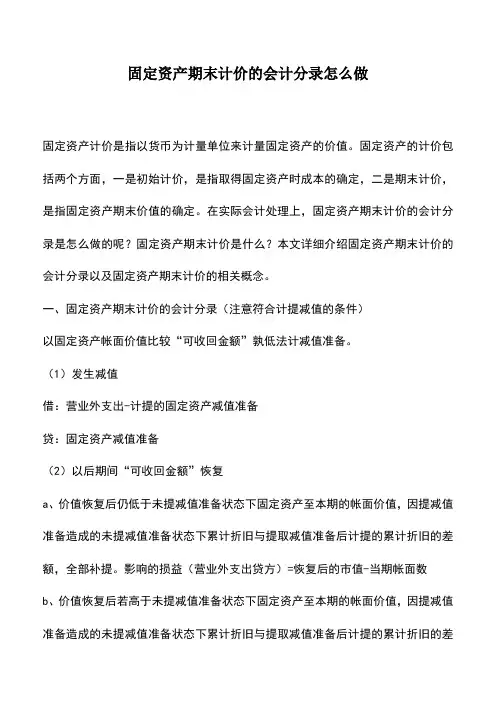 固定资产期末计价的会计分录怎么做

固定资产计价是指以货币为计量单位来计量固定资产的价值。固定资产的计价包括两个方面，一是初始计价，是指取得固定资产时成本的确定，二是期末计价，是指固定资产期末价值的确定。在实际会计处理上，固定资产期末计价的会计分录是怎么做的呢？固定资产期末计价是什么？本文详细介绍固定资产期末计价的会计分录以及固定资产期末计价的相关概念。

一、固定资产期末计价的会计分录（注意符合计提减值的条件）

以固定资产帐面价值比较“可收回金额”孰低法计减值准备。

（1）发生减值

借：营业外支出-计提的固定资产减值准备

贷：固定资产减值准备

（2）以后期间“可收回金额”恢复

a、价值恢复后仍低于未提减值准备状态下固定资产至本期的帐面价值，因提减值准备造成的未提减值准备状态下累计折旧与提取减值准备后计提的累计折旧的差额，全部补提。影响的损益（营业外支出贷方）=恢复后的市值-当期帐面数

b、价值恢复后若高于未提减值准备状态下固定资产至本期的帐面价值，因提减值准备造成的未提减值准备状态下累计折旧与提取减值准备后计提的累计折旧的差